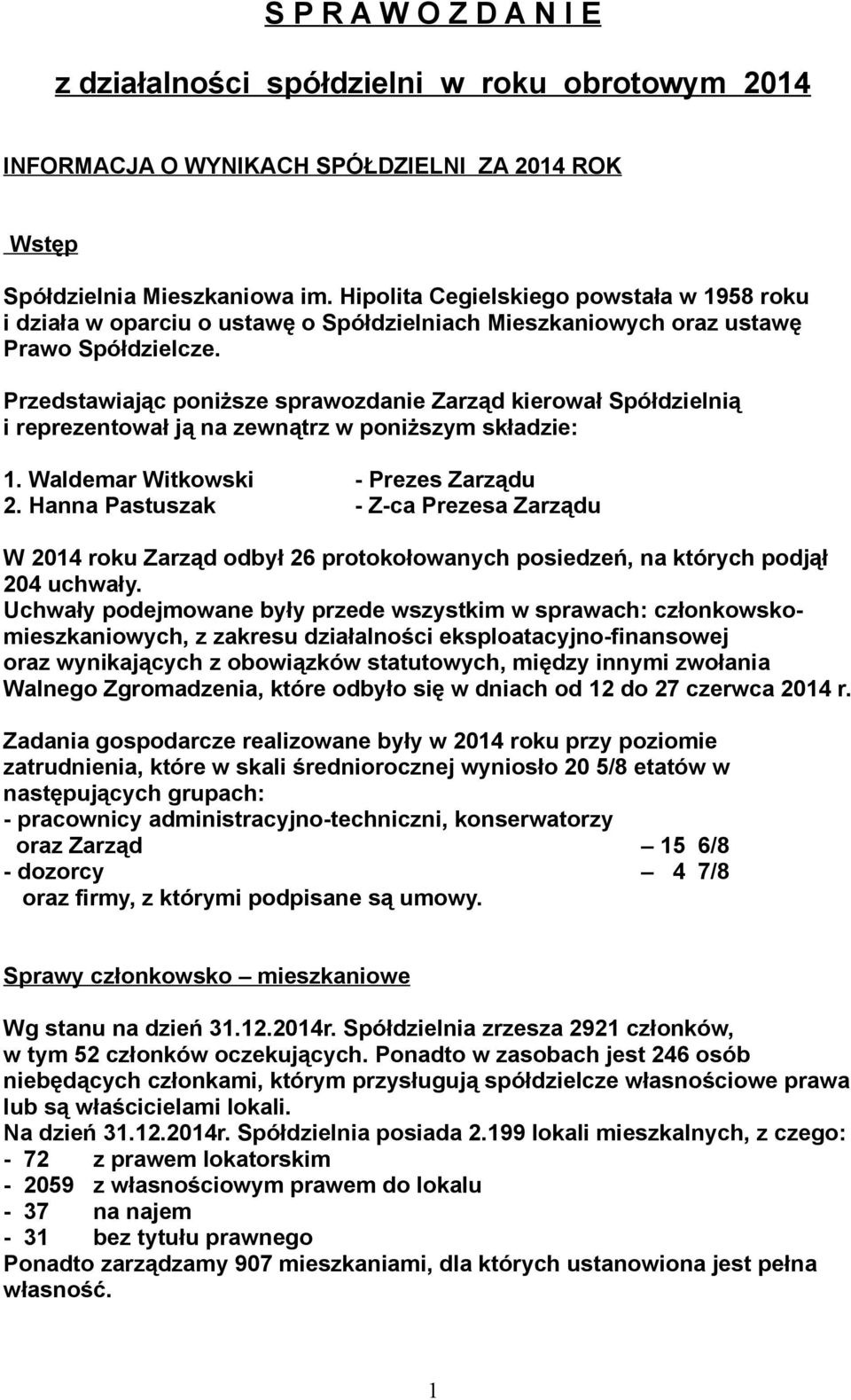 S P R A W O Z D A N I E

z działalności spółdzielni w roku obrotowym 2014

INFORMACJA O WYNIKACH SPÓŁDZIELNI ZA 2014 ROK

Wstęp

Spółdzielnia Mieszkaniowa im. Hipolita Cegielskiego powstała w 1958 roku i działa w oparciu o ustawę o Spółdzielniach Mieszkaniowych oraz ustawę Prawo Spółdzielcze.

Przedstawiając poniższe sprawozdanie Zarząd kierował Spółdzielnią i reprezentował ją na zewnątrz w poniższym składzie:

1. Waldemar Witkowski - Prezes Zarządu
2. Hanna Pastuszak - Z-ca Prezesa Zarządu

W 2014 roku Zarząd odbył 26 protokołowanych posiedzeń, na których podjął 204 uchwały.
Uchwały podejmowane były przede wszystkim w sprawach: członkowsko-mieszkaniowych, z zakresu działalności eksploatacyjno-finansowej oraz wynikających z obowiązków statutowych, między innymi zwołania Walnego Zgromadzenia, które odbyło się w dniach od 12 do 27 czerwca 2014 r.

Zadania gospodarcze realizowane były w 2014 roku przy poziomie zatrudnienia, które w skali średniorocznej wyniosło 20 5/8 etatów w następujących grupach:
- pracownicy administracyjno-techniczni, konserwatorzy oraz Zarząd – 15 6/8
- dozorcy – 4 7/8
oraz firmy, z którymi podpisane są umowy.

Sprawy członkowsko – mieszkaniowe

Wg stanu na dzień 31.12.2014r. Spółdzielnia zrzesza 2921 członków, w tym 52 członków oczekujących. Ponadto w zasobach jest 246 osób niebędących członkami, którym przysługują spółdzielcze własnościowe prawa lub są właścicielami lokali.
Na dzień 31.12.2014r. Spółdzielnia posiada 2.199 lokali mieszkalnych, z czego:
- 72 z prawem lokatorskim
- 2059 z własnościowym prawem do lokalu
- 37 na najem
- 31 bez tytułu prawnego
Ponadto zarządzamy 907 mieszkaniami, dla których ustanowiona jest pełna własność.

1